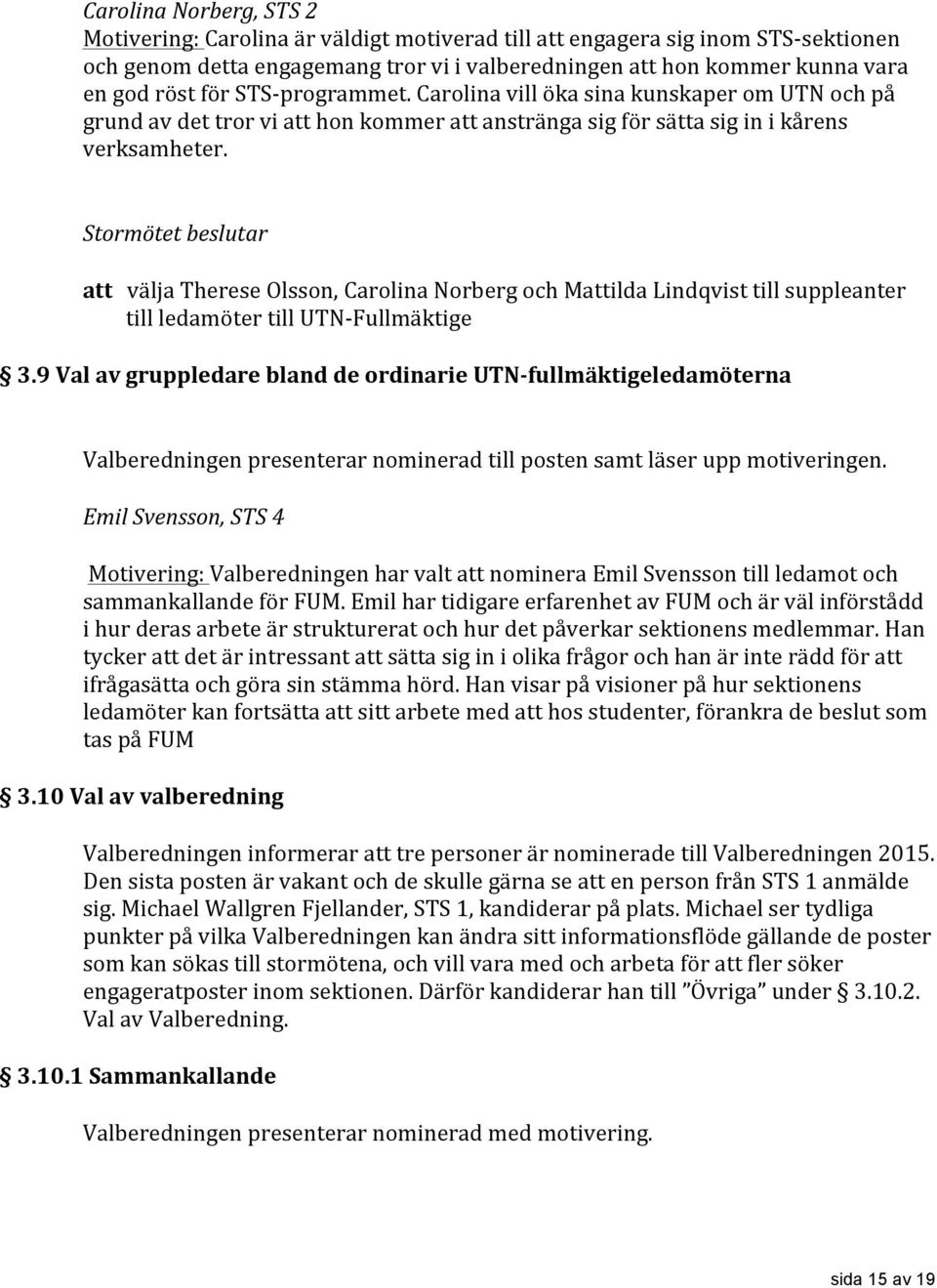 Carolina Norberg, STS 2

Motivering: Carolina är väldigt motiverad till att engagera sig inom STS-sektionen och genom detta engagemang tror vi i valberedningen att hon kommer kunna vara en god röst för STS-programmet. Carolina vill öka sina kunskaper om UTN och på grund av det tror vi att hon kommer att anstränga sig för sätta sig in i kårens verksamheter.

Stormötet beslutar

att välja Therese Olsson, Carolina Norberg och Mattilda Lindqvist till suppleanter till ledamöter till UTN-Fullmäktige

3.9 Val av gruppledare bland de ordinarie UTN-fullmäktigeledamöterna

Valberedningen presenterar nominerad till posten samt läser upp motiveringen.

Emil Svensson, STS 4

Motivering: Valberedningen har valt att nominera Emil Svensson till ledamot och sammankallande för FUM. Emil har tidigare erfarenhet av FUM och är väl införstådd i hur deras arbete är strukturerat och hur det påverkar sektionens medlemmar. Han tycker att det är intressant att sätta sig in i olika frågor och han är inte rädd för att ifrågasätta och göra sin stämma hörd. Han visar på visioner på hur sektionens ledamöter kan fortsätta att sitt arbete med att hos studenter, förankra de beslut som tas på FUM

3.10 Val av valberedning

Valberedningen informerar att tre personer är nominerade till Valberedningen 2015. Den sista posten är vakant och de skulle gärna se att en person från STS 1 anmälde sig. Michael Wallgren Fjellander, STS 1, kandiderar på plats. Michael ser tydliga punkter på vilka Valberedningen kan ändra sitt informationsflöde gällande de poster som kan sökas till stormötena, och vill vara med och arbeta för att fler söker engageratposter inom sektionen. Därför kandiderar han till ”Övriga” under § 3.10.2. Val av Valberedning.

3.10.1 Sammankallande

Valberedningen presenterar nominerad med motivering.

sida 15 av 19